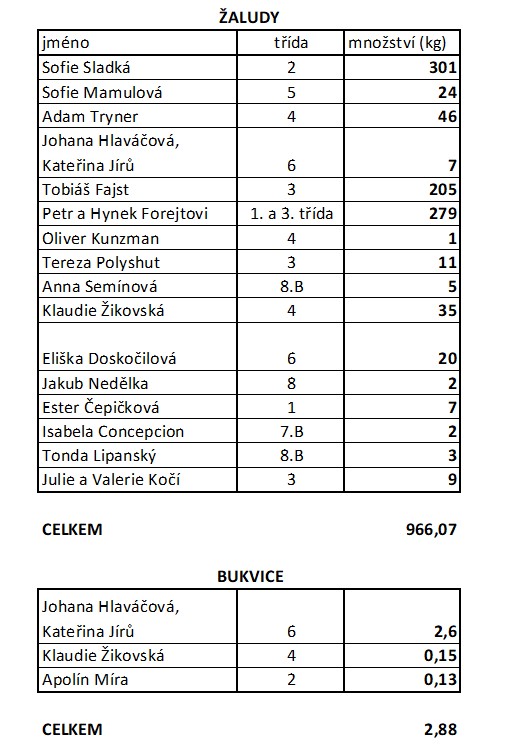 ŽALUDY

| jméno | třída | množství (kg) |
|---|---|---|
| Sofie Sladká | 2 | 301 |
| Sofie Mamulová | 5 | 24 |
| Adam Tryner | 4 | 46 |
| Johana Hlaváčová, Kateřina Jírů | 6 | 7 |
| Tobiáš Fajst | 3 | 205 |
| Petr a Hynek Forejtovi | 1. a 3. třída | 279 |
| Oliver Kunzman | 4 | 1 |
| Tereza Polyshut | 3 | 11 |
| Anna Semínová | 8.B | 5 |
| Klaudie Žikovská | 4 | 35 |
| Eliška Doskočilová | 6 | 20 |
| Jakub Nedělka | 8 | 2 |
| Ester Čepičková | 1 | 7 |
| Isabela Concepcion | 7.B | 2 |
| Tonda Lipanský | 8.B | 3 |
| Julie a Valerie Kočí | 3 | 9 |

CELKEM 966,07

BUKVICE

| | | |
|---|---|---|
| Johana Hlaváčová, Kateřina Jírů | 6 | 2,6 |
| Klaudie Žikovská | 4 | 0,15 |
| Apolín Míra | 2 | 0,13 |

CELKEM 2,88